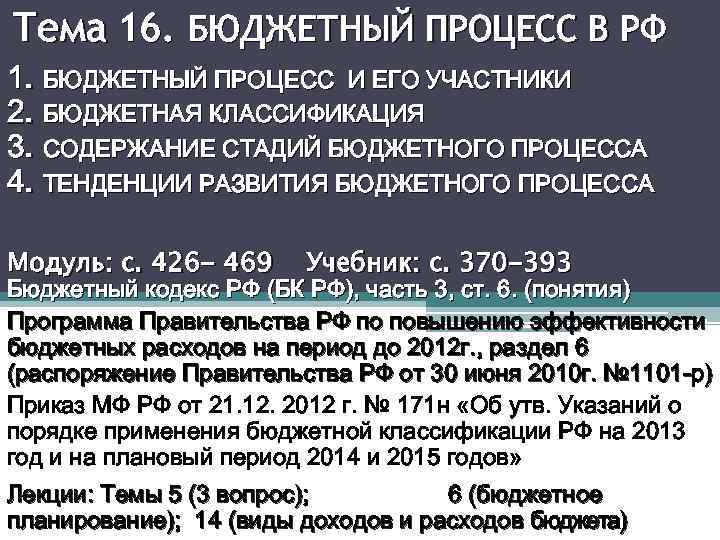 Тема 16. БЮДЖЕТНЫЙ ПРОЦЕСС В РФ

1. БЮДЖЕТНЫЙ ПРОЦЕСС И ЕГО УЧАСТНИКИ
2. БЮДЖЕТНАЯ КЛАССИФИКАЦИЯ
3. СОДЕРЖАНИЕ СТАДИЙ БЮДЖЕТНОГО ПРОЦЕССА
4. ТЕНДЕНЦИИ РАЗВИТИЯ БЮДЖЕТНОГО ПРОЦЕССА

Модуль: с. 426– 469 Учебник: с. 370–393
Бюджетный кодекс РФ (БК РФ), часть 3, ст. 6. (понятия)

Программа Правительства РФ по повышению эффективности бюджетных расходов на период до 2012г., раздел 6 (распоряжение Правительства РФ от 30 июня 2010г. №1101-р)

Приказ МФ РФ от 21.12. 2012 г. № 171н «Об утв. Указаний о порядке применения бюджетной классификации РФ на 2013 год и на плановый период 2014 и 2015 годов»

Лекции: Темы 5 (3 вопрос); 6 (бюджетное планирование); 14 (виды доходов и расходов бюджета)